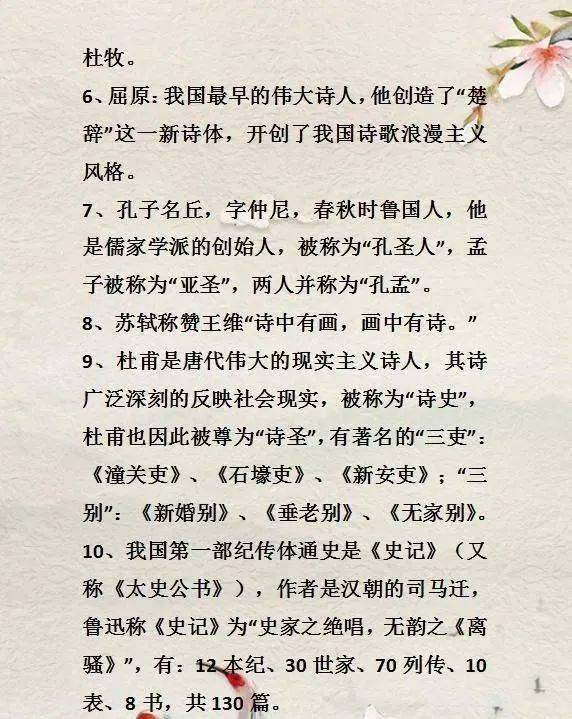 杜牧。

6、屈原：我国最早的伟大诗人，他创造了“楚辞”这一新诗体，开创了我国诗歌浪漫主义风格。

7、孔子名丘，字仲尼，春秋时鲁国人，他是儒家学派的创始人，被称为“孔圣人”，孟子被称为“亚圣”，两人并称为“孔孟”。

8、苏轼称赞王维“诗中有画，画中有诗。”

9、杜甫是唐代伟大的现实主义诗人，其诗广泛深刻的反映社会现实，被称为“诗史”，杜甫也因此被尊为“诗圣”，有著名的“三吏”：《潼关吏》、《石壕吏》、《新安吏》；“三别”：《新婚别》、《垂老别》、《无家别》。

10、我国第一部纪传体通史是《史记》（又称《太史公书》），作者是汉朝的司马迁，鲁迅称《史记》为“史家之绝唱，无韵之《离骚》”，有：12本纪、30世家、70列传、10表、8书，共130篇。